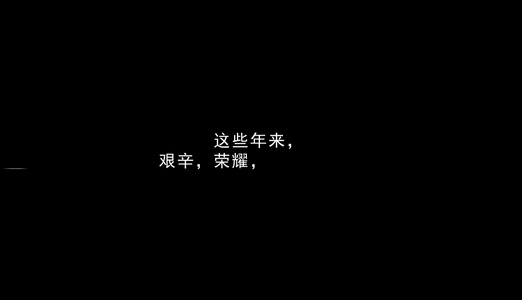 这些年来，
艰辛，荣耀，